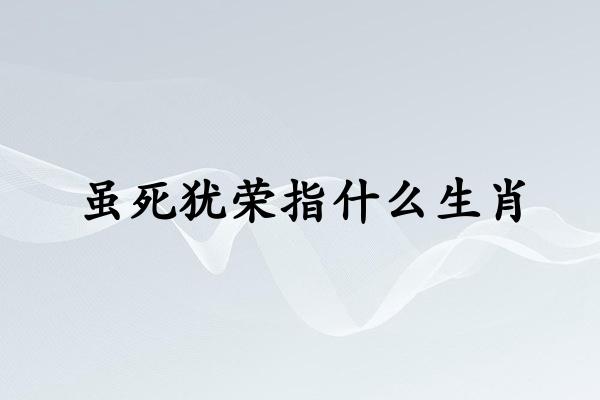 虽死犹荣指什么生肖